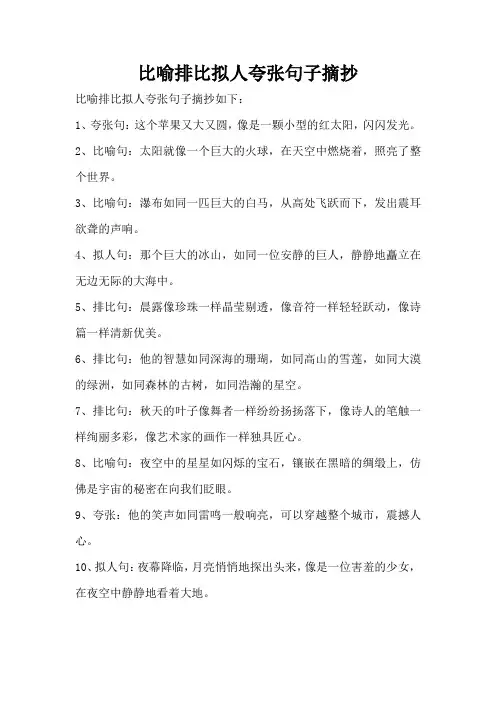 比喻排比拟人夸张句子摘抄

比喻排比拟人夸张句子摘抄如下：

1、夸张句：这个苹果又大又圆，像是一颗小型的红太阳，闪闪发光。

2、比喻句：太阳就像一个巨大的火球，在天空中燃烧着，照亮了整个世界。

3、比喻句：瀑布如同一匹巨大的白马，从高处飞跃而下，发出震耳欲聋的声响。

4、拟人句：那个巨大的冰山，如同一位安静的巨人，静静地矗立在无边无际的大海中。

5、排比句：晨露像珍珠一样晶莹剔透，像音符一样轻轻跃动，像诗篇一样清新优美。

6、排比句：他的智慧如同深海的珊瑚，如同高山的雪莲，如同大漠的绿洲，如同森林的古树，如同浩瀚的星空。

7、排比句：秋天的叶子像舞者一样纷纷扬扬落下，像诗人的笔触一样绚丽多彩，像艺术家的画作一样独具匠心。

8、比喻句：夜空中的星星如闪烁的宝石，镶嵌在黑暗的绸缎上，仿佛是宇宙的秘密在向我们眨眼。

9、夸张：他的笑声如同雷鸣一般响亮，可以穿越整个城市，震撼人心。

10、拟人句：夜幕降临，月亮悄悄地探出头来，像是一位害羞的少女，在夜空中静静地看着大地。